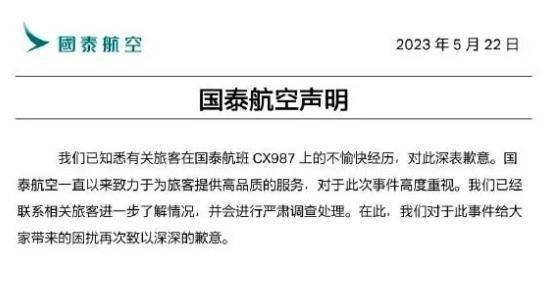 國泰航空

2023 年 5 月 22 日

国泰航空声明

我们已知悉有关旅客在国泰航班 CX987 上的不愉快经历，对此深表歉意。国泰航空一直以来致力于为旅客提供高品质的服务，对于此次事件高度重视。我们已经联系相关旅客进一步了解情况，并会进行严肃调查处理。在此，我们对于此事件给大家带来的困扰再次致以深深的歉意。